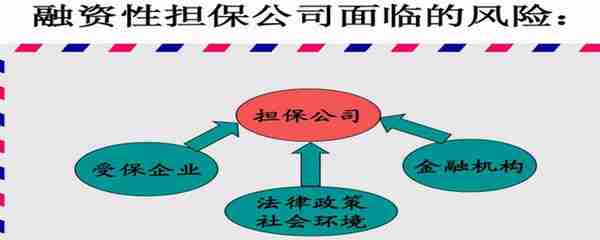 融资性担保公司面临的风险：

担保公司

受保企业

金融机构

法律政策
社会环境